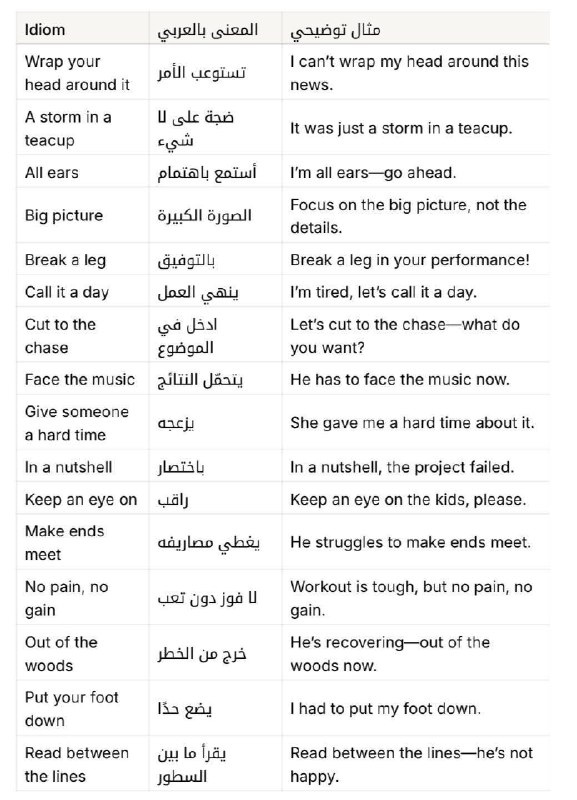 | Idiom | المعنى بالعربي | مثال توضيحي |
|---|---|---|
| Wrap your head around it | تستوعب الأمر | I can't wrap my head around this news. |
| A storm in a teacup | ضجة على لا شيء | It was just a storm in a teacup. |
| All ears | أستمع باهتمام | I'm all ears—go ahead. |
| Big picture | الصورة الكبيرة | Focus on the big picture, not the details. |
| Break a leg | بالتوفيق | Break a leg in your performance! |
| Call it a day | ينهي العمل | I'm tired, let's call it a day. |
| Cut to the chase | ادخل في الموضوع | Let's cut to the chase—what do you want? |
| Face the music | يتحمّل النتائج | He has to face the music now. |
| Give someone a hard time | يزعجه | She gave me a hard time about it. |
| In a nutshell | باختصار | In a nutshell, the project failed. |
| Keep an eye on | راقب | Keep an eye on the kids, please. |
| Make ends meet | يغطي مصاريفه | He struggles to make ends meet. |
| No pain, no gain | لا فوز دون تعب | Workout is tough, but no pain, no gain. |
| Out of the woods | خرج من الخطر | He's recovering—out of the woods now. |
| Put your foot down | يضع حدًا | I had to put my foot down. |
| Read between the lines | يقرأ ما بين السطور | Read between the lines—he's not happy. |